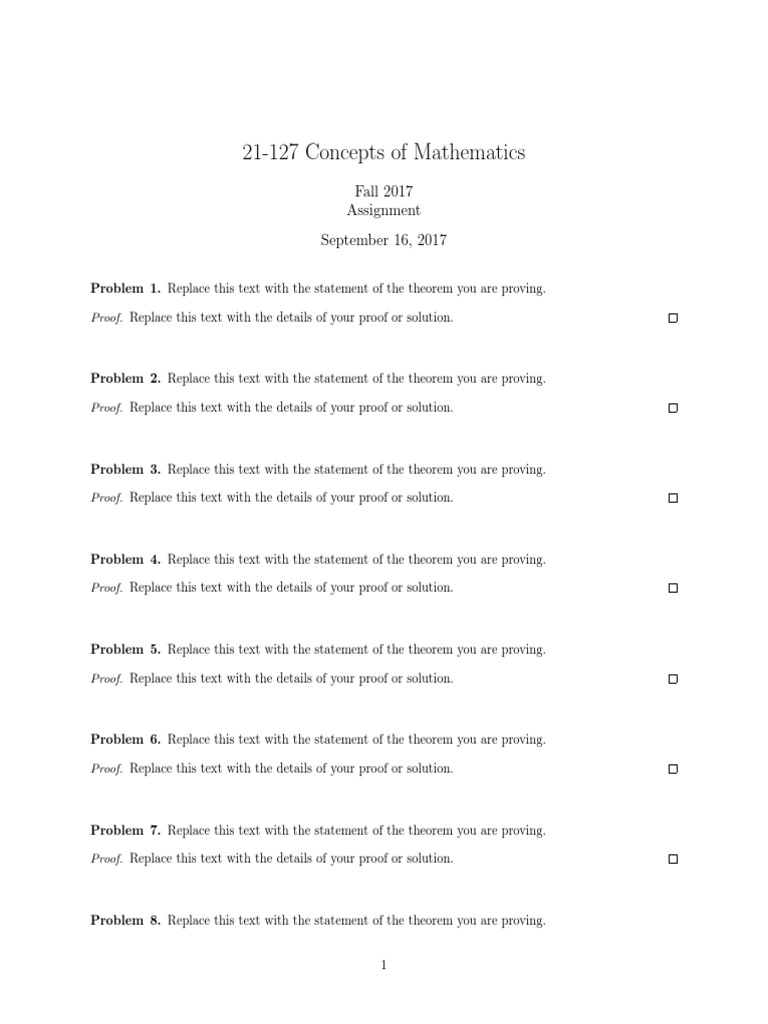 21-127 Concepts of Mathematics

Fall 2017
Assignment

September 16, 2017

**Problem 1.** Replace this text with the statement of the theorem you are proving.

*Proof.* Replace this text with the details of your proof or solution. □

**Problem 2.** Replace this text with the statement of the theorem you are proving.

*Proof.* Replace this text with the details of your proof or solution. □

**Problem 3.** Replace this text with the statement of the theorem you are proving.

*Proof.* Replace this text with the details of your proof or solution. □

**Problem 4.** Replace this text with the statement of the theorem you are proving.

*Proof.* Replace this text with the details of your proof or solution. □

**Problem 5.** Replace this text with the statement of the theorem you are proving.

*Proof.* Replace this text with the details of your proof or solution. □

**Problem 6.** Replace this text with the statement of the theorem you are proving.

*Proof.* Replace this text with the details of your proof or solution. □

**Problem 7.** Replace this text with the statement of the theorem you are proving.

*Proof.* Replace this text with the details of your proof or solution. □

**Problem 8.** Replace this text with the statement of the theorem you are proving.

1